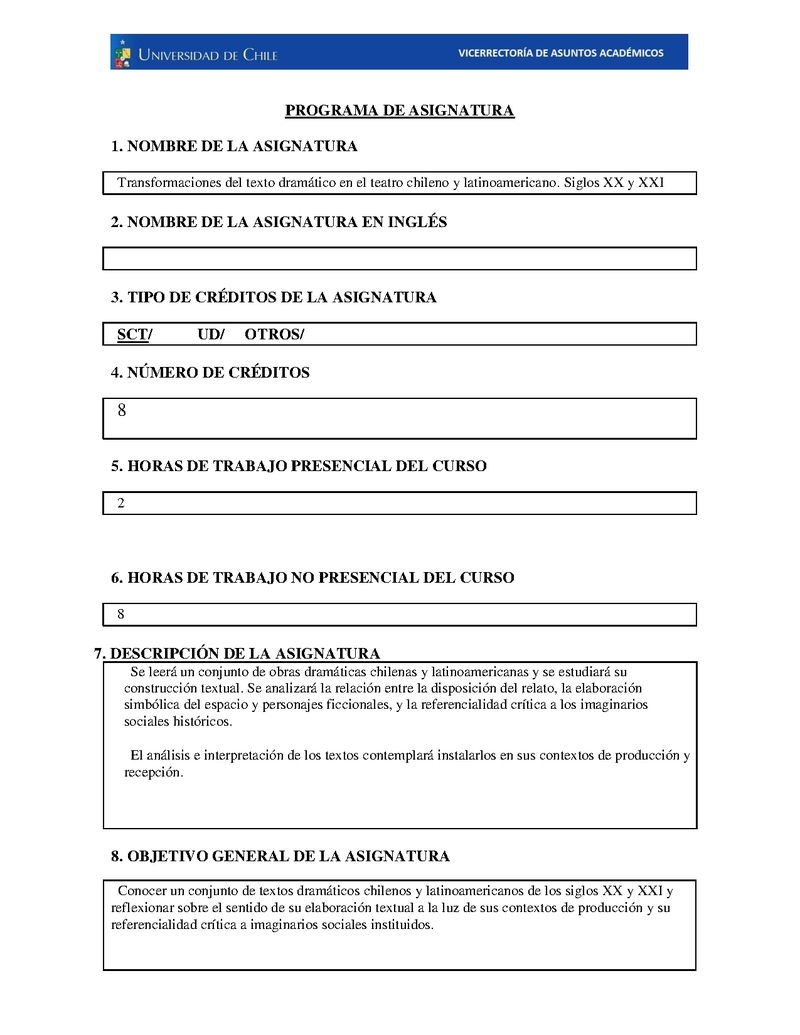 UNIVERSIDAD DE CHILE

VICERRECTORÍA DE ASUNTOS ACADÉMICOS

PROGRAMA DE ASIGNATURA

1. NOMBRE DE LA ASIGNATURA

Transformaciones del texto dramático en el teatro chileno y latinoamericano. Siglos XX y XXI

2. NOMBRE DE LA ASIGNATURA EN INGLÉS

3. TIPO DE CRÉDITOS DE LA ASIGNATURA

SCT/ UD/ OTROS/

4. NÚMERO DE CRÉDITOS

8

5. HORAS DE TRABAJO PRESENCIAL DEL CURSO

2

6. HORAS DE TRABAJO NO PRESENCIAL DEL CURSO

8

7. DESCRIPCIÓN DE LA ASIGNATURA

Se leerá un conjunto de obras dramáticas chilenas y latinoamericanas y se estudiará su construcción textual. Se analizará la relación entre la disposición del relato, la elaboración simbólica del espacio y personajes ficcionales, y la referencialidad crítica a los imaginarios sociales históricos.

El análisis e interpretación de los textos contemplará instalarlos en sus contextos de producción y recepción.

8. OBJETIVO GENERAL DE LA ASIGNATURA

Conocer un conjunto de textos dramáticos chilenos y latinoamericanos de los siglos XX y XXI y reflexionar sobre el sentido de su elaboración textual a la luz de sus contextos de producción y su referencialidad crítica a imaginarios sociales instituidos.